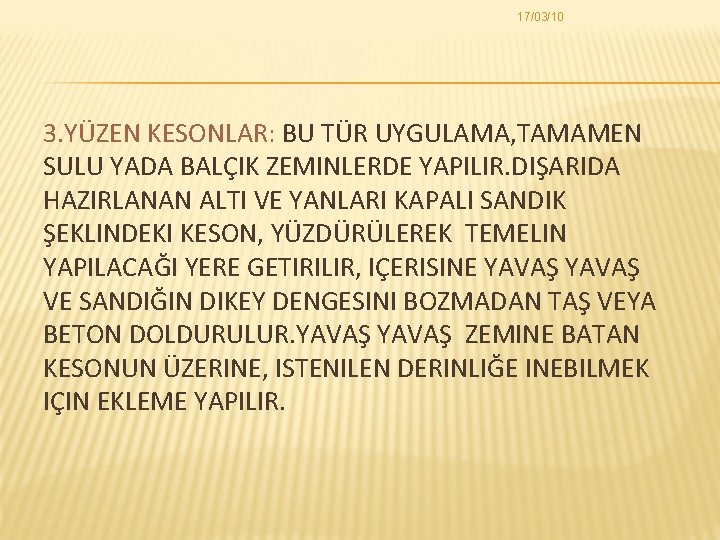 17/03/10

3.YÜZEN KESONLAR: BU TÜR UYGULAMA,TAMAMEN SULU YADA BALÇIK ZEMINLERDE YAPILIR.DIŞARIDA HAZIRLANAN ALTI VE YANLARI KAPALI SANDIK ŞEKLINDEKI KESON, YÜZDÜRÜLEREK TEMELIN YAPILACAĞI YERE GETIRILIR, IÇERISINE YAVAŞ YAVAŞ VE SANDIĞIN DIKEY DENGESINI BOZMADAN TAŞ VEYA BETON DOLDURULUR.YAVAŞ YAVAŞ ZEMINE BATAN KESONUN ÜZERINE, ISTENILEN DERINLIĞE INEBILMEK IÇIN EKLEME YAPILIR.